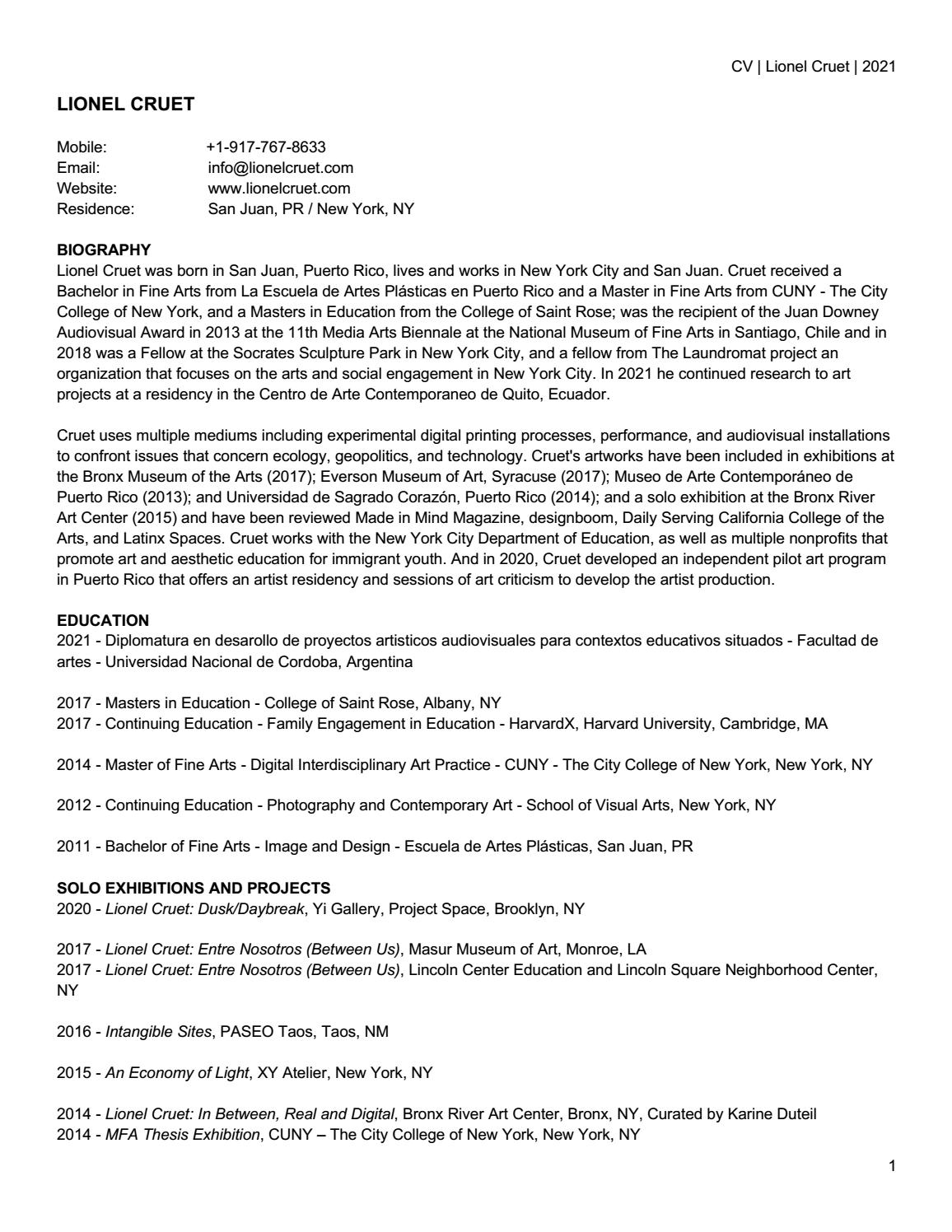 CV | Lionel Cruet | 2021

LIONEL CRUET

Mobile: +1-917-767-8633
Email: info@lionelcruet.com
Website: www.lionelcruet.com
Residence: San Juan, PR / New York, NY

BIOGRAPHY
Lionel Cruet was born in San Juan, Puerto Rico, lives and works in New York City and San Juan. Cruet received a Bachelor in Fine Arts from La Escuela de Artes Plásticas en Puerto Rico and a Master in Fine Arts from CUNY - The City College of New York, and a Masters in Education from the College of Saint Rose; was the recipient of the Juan Downey Audiovisual Award in 2013 at the 11th Media Arts Biennale at the National Museum of Fine Arts in Santiago, Chile and in 2018 was a Fellow at the Socrates Sculpture Park in New York City, and a fellow from The Laundromat project an organization that focuses on the arts and social engagement in New York City. In 2021 he continued research to art projects at a residency in the Centro de Arte Contemporaneo de Quito, Ecuador.

Cruet uses multiple mediums including experimental digital printing processes, performance, and audiovisual installations to confront issues that concern ecology, geopolitics, and technology. Cruet's artworks have been included in exhibitions at the Bronx Museum of the Arts (2017); Everson Museum of Art, Syracuse (2017); Museo de Arte Contemporáneo de Puerto Rico (2013); and Universidad de Sagrado Corazón, Puerto Rico (2014); and a solo exhibition at the Bronx River Art Center (2015) and have been reviewed Made in Mind Magazine, designboom, Daily Serving California College of the Arts, and Latinx Spaces. Cruet works with the New York City Department of Education, as well as multiple nonprofits that promote art and aesthetic education for immigrant youth. And in 2020, Cruet developed an independent pilot art program in Puerto Rico that offers an artist residency and sessions of art criticism to develop the artist production.

EDUCATION
2021 - Diplomatura en desarollo de proyectos artisticos audiovisuales para contextos educativos situados - Facultad de artes - Universidad Nacional de Cordoba, Argentina

2017 - Masters in Education - College of Saint Rose, Albany, NY
2017 - Continuing Education - Family Engagement in Education - HarvardX, Harvard University, Cambridge, MA

2014 - Master of Fine Arts - Digital Interdisciplinary Art Practice - CUNY - The City College of New York, New York, NY

2012 - Continuing Education - Photography and Contemporary Art - School of Visual Arts, New York, NY

2011 - Bachelor of Fine Arts - Image and Design - Escuela de Artes Plásticas, San Juan, PR

SOLO EXHIBITIONS AND PROJECTS
2020 - Lionel Cruet: Dusk/Daybreak, Yi Gallery, Project Space, Brooklyn, NY

2017 - Lionel Cruet: Entre Nosotros (Between Us), Masur Museum of Art, Monroe, LA
2017 - Lionel Cruet: Entre Nosotros (Between Us), Lincoln Center Education and Lincoln Square Neighborhood Center, NY

2016 - Intangible Sites, PASEO Taos, Taos, NM

2015 - An Economy of Light, XY Atelier, New York, NY

2014 - Lionel Cruet: In Between, Real and Digital, Bronx River Art Center, Bronx, NY, Curated by Karine Duteil
2014 - MFA Thesis Exhibition, CUNY – The City College of New York, New York, NY

1